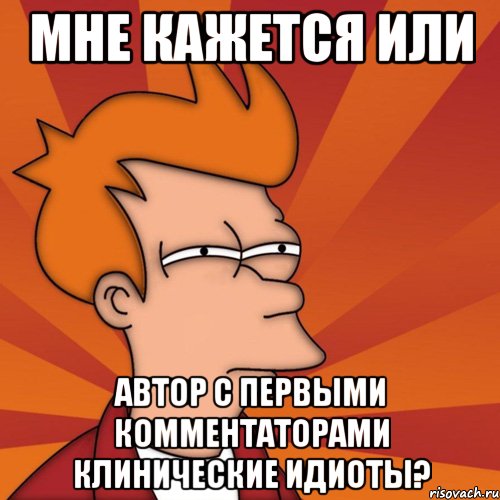 МНЕ КАЖЕТСЯ ИЛИ

АВТОР С ПЕРВЫМИ КОММЕНТАТОРАМИ КЛИНИЧЕСКИЕ ИДИОТЫ?

risovach.ru